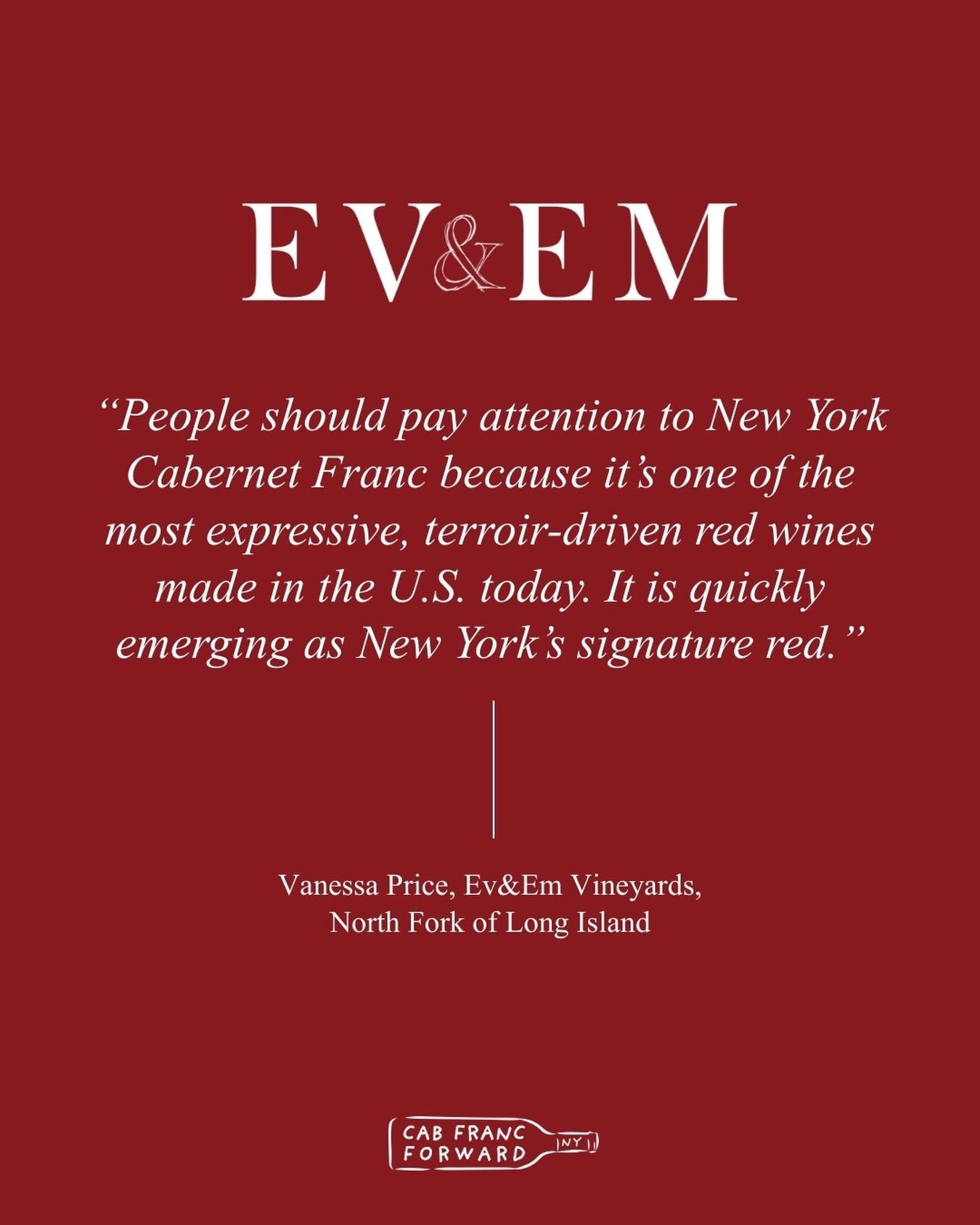 EV&EM

“People should pay attention to New York Cabernet Franc because it’s one of the most expressive, terroir-driven red wines made in the U.S. today. It is quickly emerging as New York’s signature red.”

Vanessa Price, Ev&Em Vineyards, North Fork of Long Island

CAB FRANC FORWARD NY